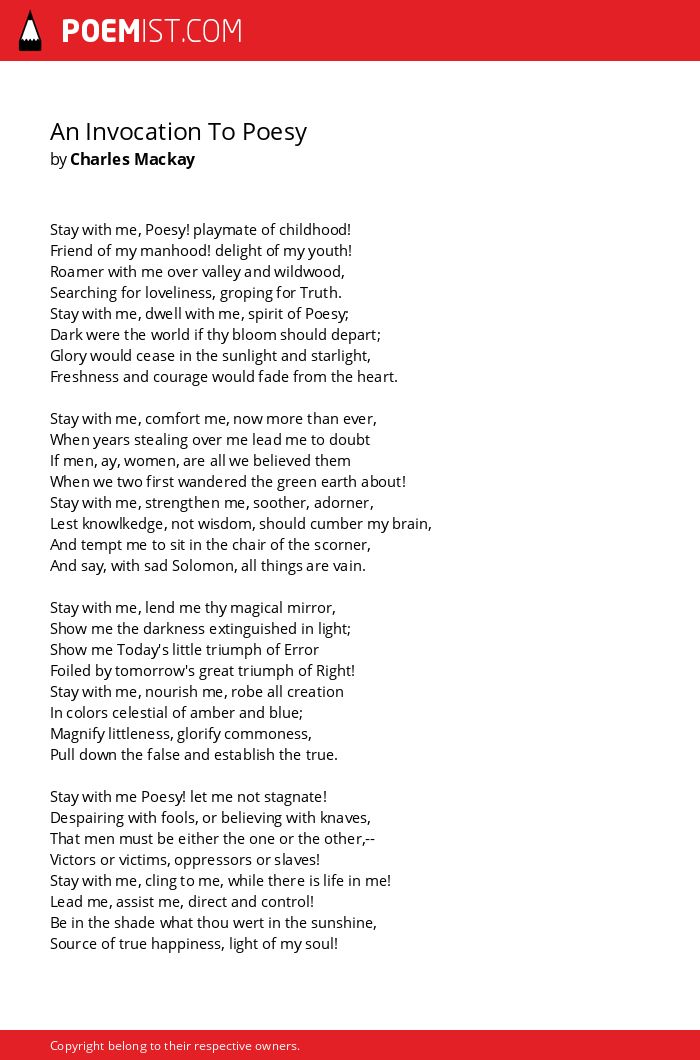 POEMIST.COM

An Invocation To Poesy
by Charles Mackay

Stay with me, Poesy! playmate of childhood!
Friend of my manhood! delight of my youth!
Roamer with me over valley and wildwood,
Searching for loveliness, groping for Truth.
Stay with me, dwell with me, spirit of Poesy;
Dark were the world if thy bloom should depart;
Glory would cease in the sunlight and starlight,
Freshness and courage would fade from the heart.

Stay with me, comfort me, now more than ever,
When years stealing over me lead me to doubt
If men, ay, women, are all we believed them
When we two first wandered the green earth about!
Stay with me, strengthen me, soother, adorner,
Lest knowlkedge, not wisdom, should cumber my brain,
And tempt me to sit in the chair of the scorner,
And say, with sad Solomon, all things are vain.

Stay with me, lend me thy magical mirror,
Show me the darkness extinguished in light;
Show me Today's little triumph of Error
Foiled by tomorrow's great triumph of Right!
Stay with me, nourish me, robe all creation
In colors celestial of amber and blue;
Magnify littleness, glorify commoness,
Pull down the false and establish the true.

Stay with me Poesy! let me not stagnate!
Despairing with fools, or believing with knaves,
That men must be either the one or the other,--
Victors or victims, oppressors or slaves!
Stay with me, cling to me, while there is life in me!
Lead me, assist me, direct and control!
Be in the shade what thou wert in the sunshine,
Source of true happiness, light of my soul!

Copyright belong to their respective owners.